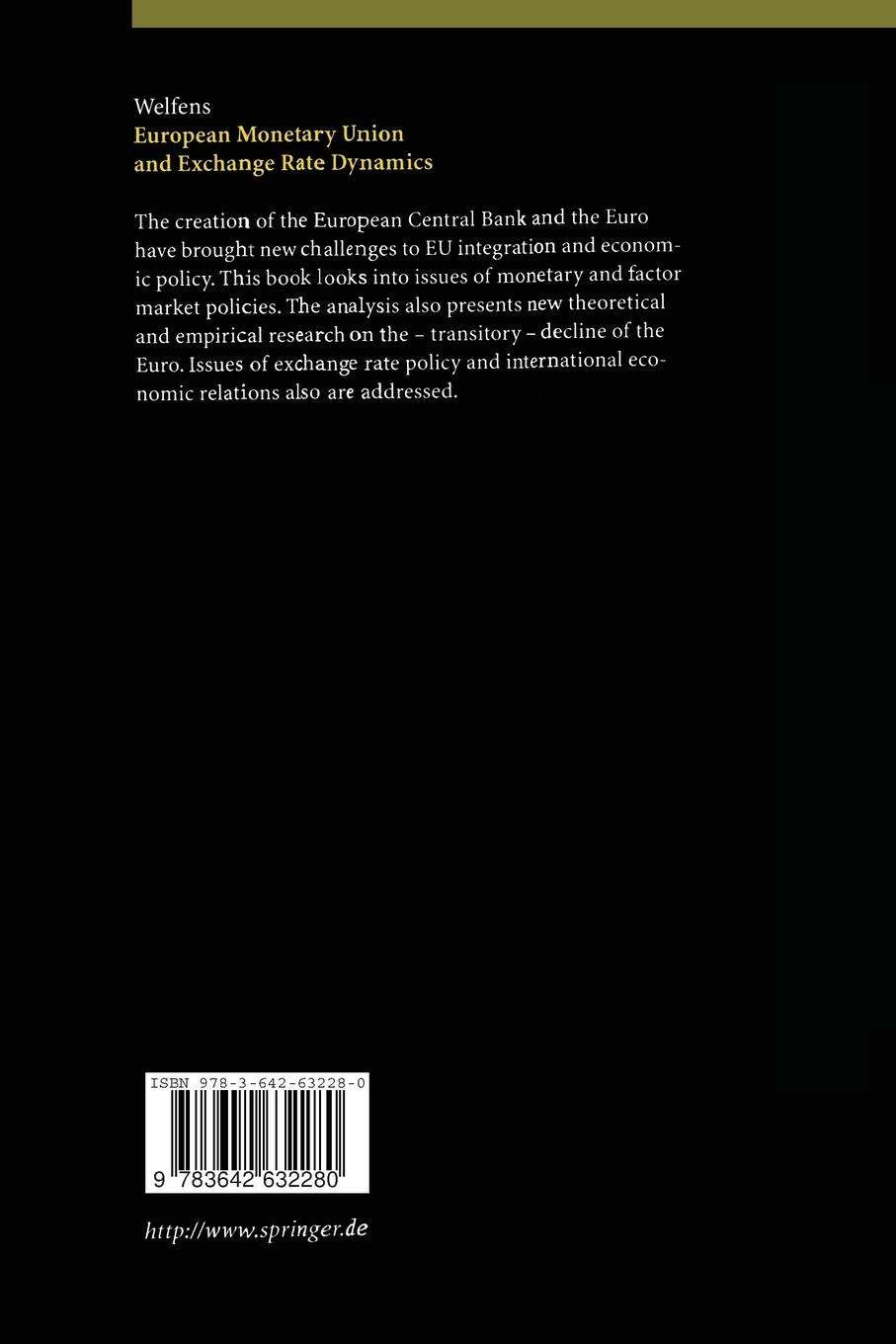 Welfens
European Monetary Union
and Exchange Rate Dynamics

The creation of the European Central Bank and the Euro have brought new challenges to EU integration and economic policy. This book looks into issues of monetary and factor market policies. The analysis also presents new theoretical and empirical research on the - transitory - decline of the Euro. Issues of exchange rate policy and international economic relations also are addressed.

ISBN 978-3-642-63228-0

9 783642 632280

http://www.springer.de